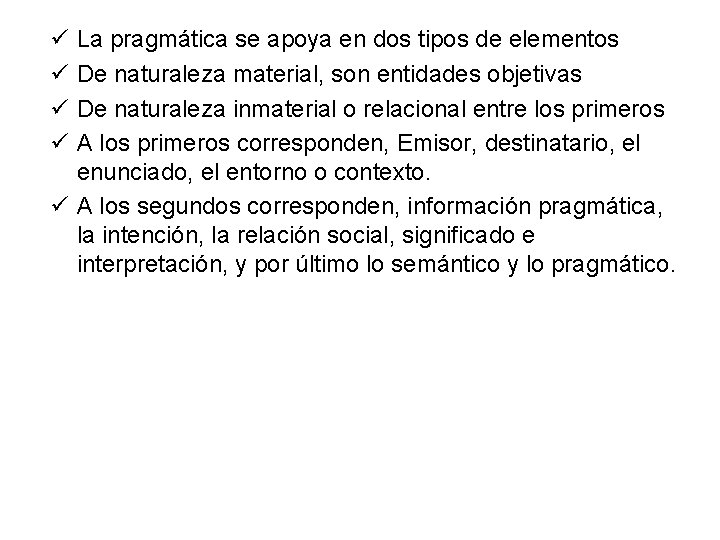 ✓ La pragmática se apoya en dos tipos de elementos
✓ De naturaleza material, son entidades objetivas
✓ De naturaleza inmaterial o relacional entre los primeros
✓ A los primeros corresponden, Emisor, destinatario, el enunciado, el entorno o contexto.
✓ A los segundos corresponden, información pragmática, la intención, la relación social, significado e interpretación, y por último lo semántico y lo pragmático.